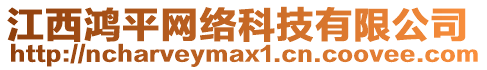 江西鸿平网络科技有限公司
http://ncharveymax1.cn.coovee.com